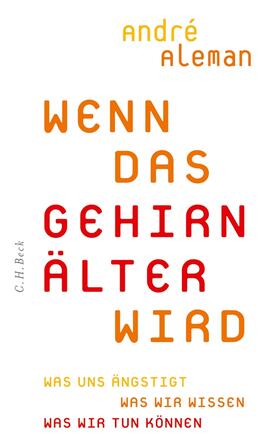 André Aleman

WENN DAS GEHIRN ÄLTER WIRD

C.H.Beck

WAS UNS ÄNGSTIGT
WAS WIR WISSEN
WAS WIR TUN KÖNNEN